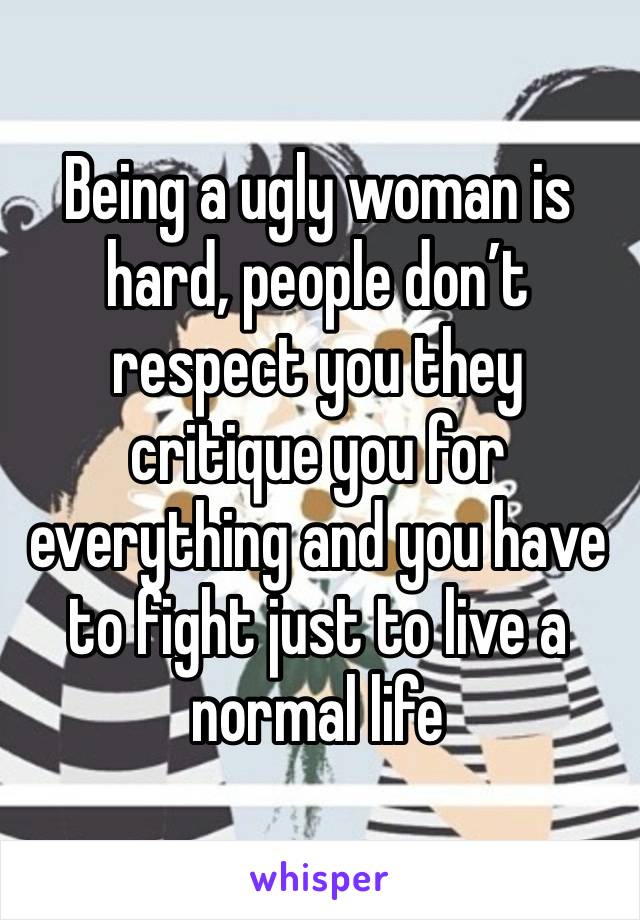 Being a ugly woman is hard, people don’t respect you they critique you for everything and you have to fight just to live a normal life

whisper